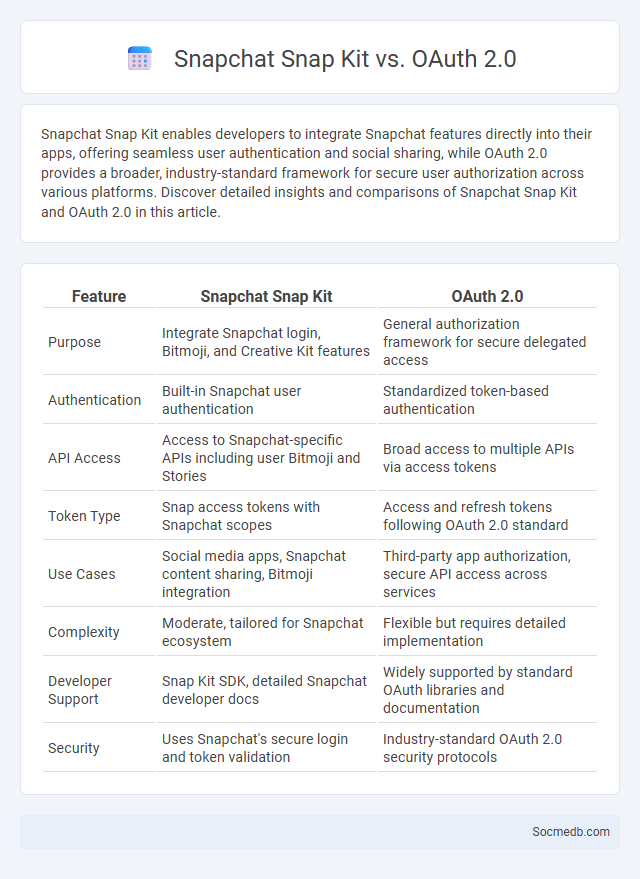 Snapchat Snap Kit vs. OAuth 2.0

Snapchat Snap Kit enables developers to integrate Snapchat features directly into their apps, offering seamless user authentication and social sharing, while OAuth 2.0 provides a broader, industry-standard framework for secure user authorization across various platforms. Discover detailed insights and comparisons of Snapchat Snap Kit and OAuth 2.0 in this article.

| Feature | Snapchat Snap Kit | OAuth 2.0 |
|---|---|---|
| Purpose | Integrate Snapchat login, Bitmoji, and Creative Kit features | General authorization framework for secure delegated access |
| Authentication | Built-in Snapchat user authentication | Standardized token-based authentication |
| API Access | Access to Snapchat-specific APIs including user Bitmoji and Stories | Broad access to multiple APIs via access tokens |
| Token Type | Snap access tokens with Snapchat scopes | Access and refresh tokens following OAuth 2.0 standard |
| Use Cases | Social media apps, Snapchat content sharing, Bitmoji integration | Third-party app authorization, secure API access across services |
| Complexity | Moderate, tailored for Snapchat ecosystem | Flexible but requires detailed implementation |
| Developer Support | Snap Kit SDK, detailed Snapchat developer docs | Widely supported by standard OAuth libraries and documentation |
| Security | Uses Snapchat's secure login and token validation | Industry-standard OAuth 2.0 security protocols |

Socmedb.com